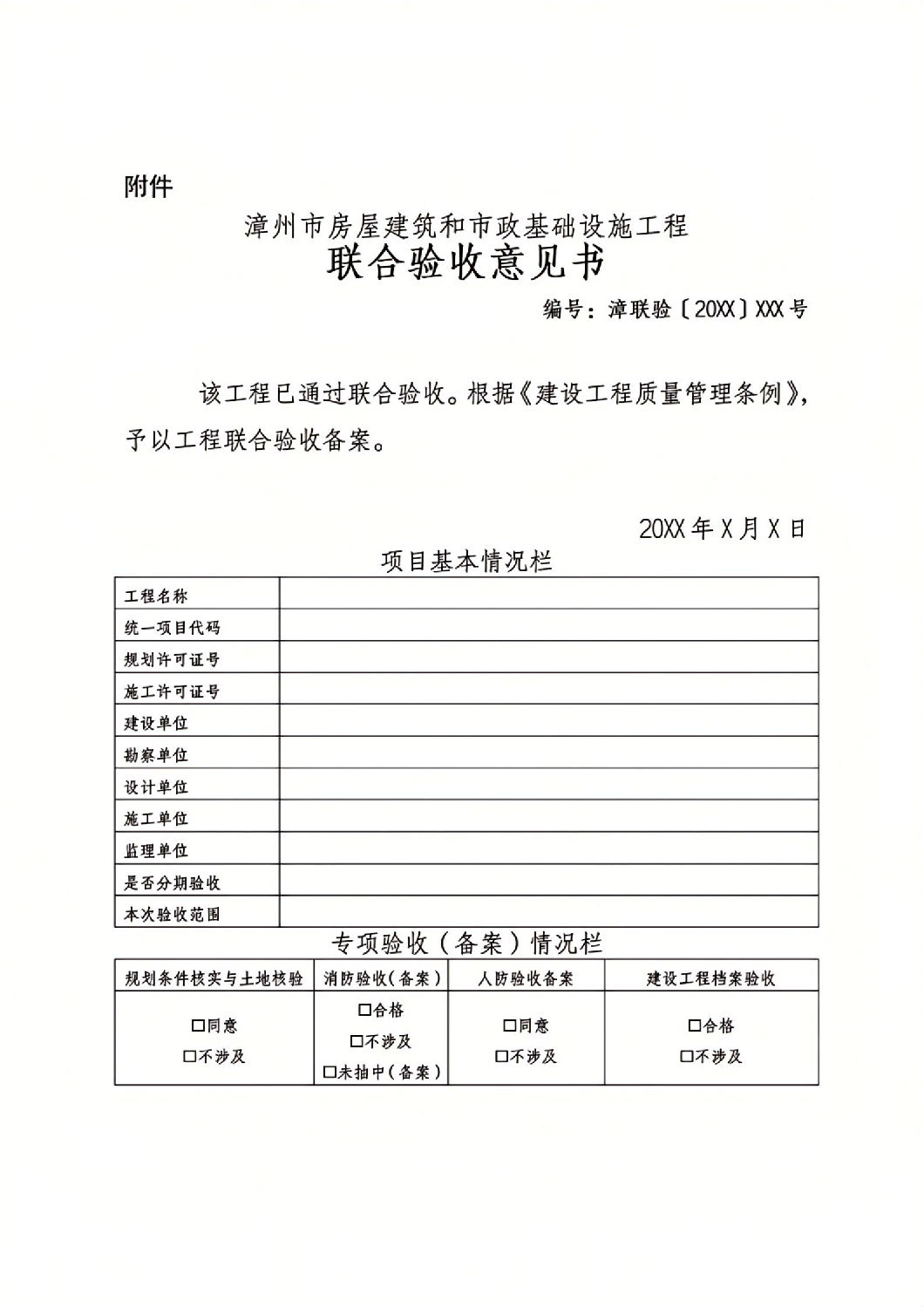 附件

漳州市房屋建筑和市政基础设施工程
联合验收意见书

编号：漳联验〔20XX〕XXX号

该工程已通过联合验收。根据《建设工程质量管理条例》，予以工程联合验收备案。

20XX年X月X日

项目基本情况栏

| 工程名称 | |
|---|---|
| 统一项目代码 | |
| 规划许可证号 | |
| 施工许可证号 | |
| 建设单位 | |
| 勘察单位 | |
| 设计单位 | |
| 施工单位 | |
| 监理单位 | |
| 是否分期验收 | |
| 本次验收范围 | |

专项验收（备案）情况栏

| 规划条件核实与土地核验 | 消防验收(备案) | 人防验收备案 | 建设工程档案验收 |
|---|---|---|---|
| □同意 □不涉及 | □合格 □不涉及 □未抽中(备案) | □同意 □不涉及 | □合格 □不涉及 |